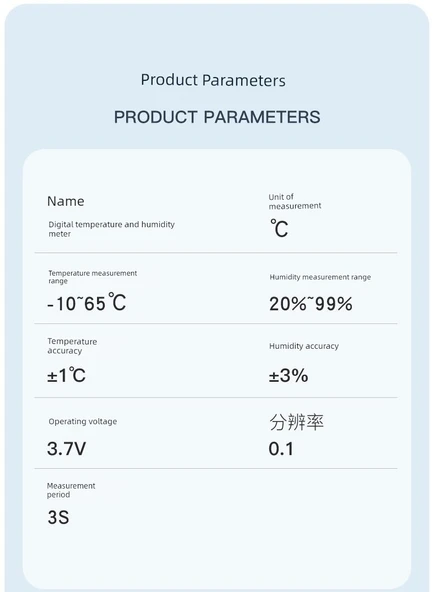 Product Parameters

PRODUCT PARAMETERS

Name

Digital temperature and humidity meter

Unit of measurement

℃

Temperature measurement range

-10~65℃

Humidity measurement range

20%~99%

Temperature accuracy

±1℃

Humidity accuracy

±3%

Operating voltage

3.7V

分辨率

0.1

Measurement period

3S